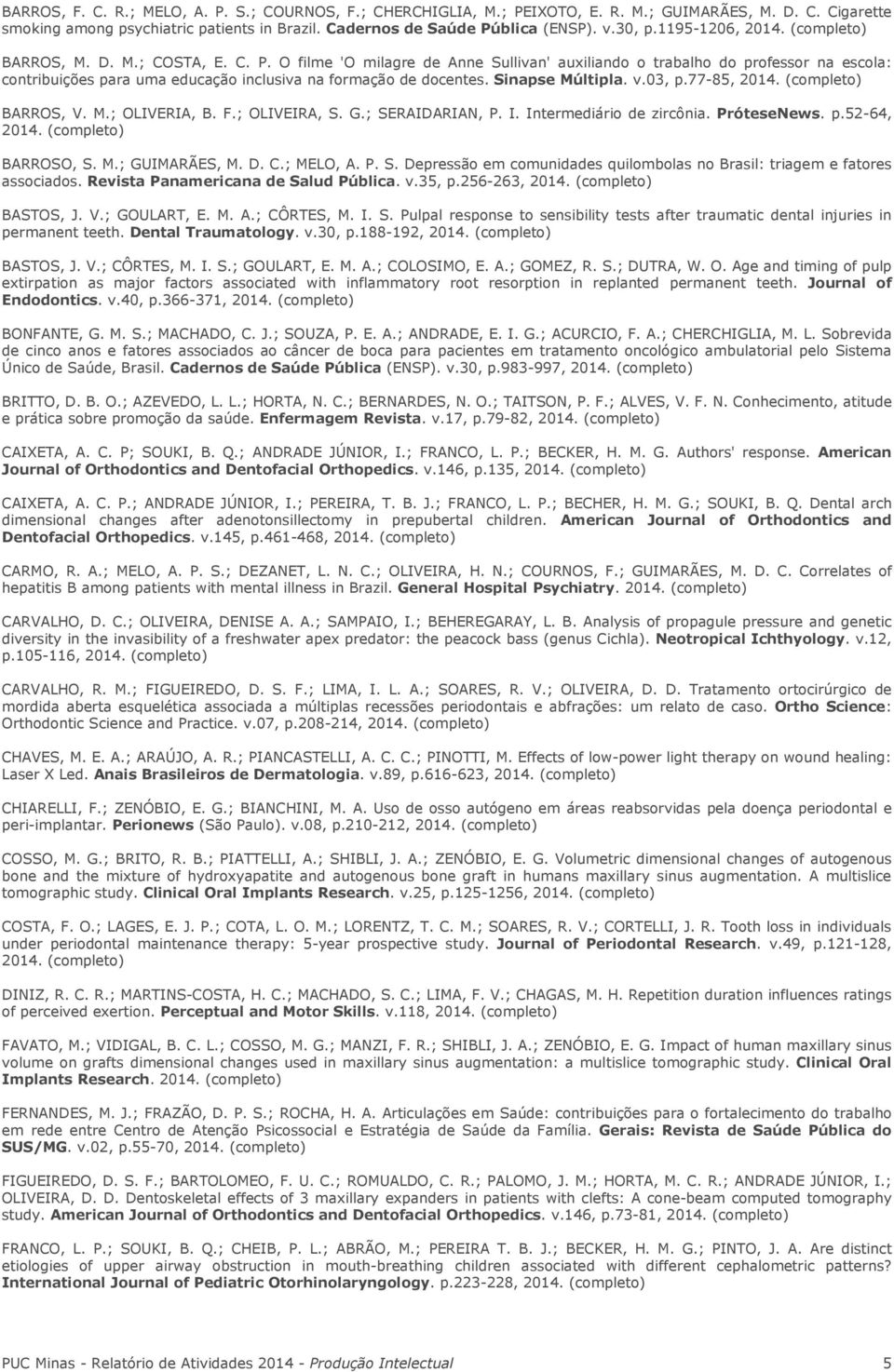 BARROS, F. C. R.; MELO, A. P. S.; COURNOS, F.; CHERCHIGLIA, M.; PEIXOTO, E. R. M.; GUIMARÃES, M. D. C. Cigarette smoking among psychiatric patients in Brazil. Cadernos de Saúde Pública (ENSP). v.30, p.1195-1206, 2014. (completo)

BARROS, M. D. M.; COSTA, E. C. P. O filme 'O milagre de Anne Sullivan' auxiliando o trabalho do professor na escola: contribuições para uma educação inclusiva na formação de docentes. Sinapse Múltipla. v.03, p.77-85, 2014. (completo)

BARROS, V. M.; OLIVERIA, B. F.; OLIVEIRA, S. G.; SERAIDARIAN, P. I. Intermediário de zircônia. PróteseNews. p.52-64, 2014. (completo)

BARROSO, S. M.; GUIMARÃES, M. D. C.; MELO, A. P. S. Depressão em comunidades quilombolas no Brasil: triagem e fatores associados. Revista Panamericana de Salud Pública. v.35, p.256-263, 2014. (completo)

BASTOS, J. V.; GOULART, E. M. A.; CÔRTES, M. I. S. Pulpal response to sensibility tests after traumatic dental injuries in permanent teeth. Dental Traumatology. v.30, p.188-192, 2014. (completo)

BASTOS, J. V.; CÔRTES, M. I. S.; GOULART, E. M. A.; COLOSIMO, E. A.; GOMEZ, R. S.; DUTRA, W. O. Age and timing of pulp extirpation as major factors associated with inflammatory root resorption in replanted permanent teeth. Journal of Endodontics. v.40, p.366-371, 2014. (completo)

BONFANTE, G. M. S.; MACHADO, C. J.; SOUZA, P. E. A.; ANDRADE, E. I. G.; ACURCIO, F. A.; CHERCHIGLIA, M. L. Sobrevida de cinco anos e fatores associados ao câncer de boca para pacientes em tratamento oncológico ambulatorial pelo Sistema Único de Saúde, Brasil. Cadernos de Saúde Pública (ENSP). v.30, p.983-997, 2014. (completo)

BRITTO, D. B. O.; AZEVEDO, L. L.; HORTA, N. C.; BERNARDES, N. O.; TAITSON, P. F.; ALVES, V. F. N. Conhecimento, atitude e prática sobre promoção da saúde. Enfermagem Revista. v.17, p.79-82, 2014. (completo)

CAIXETA, A. C. P; SOUKI, B. Q.; ANDRADE JÚNIOR, I.; FRANCO, L. P.; BECKER, H. M. G. Authors' response. American Journal of Orthodontics and Dentofacial Orthopedics. v.146, p.135, 2014. (completo)

CAIXETA, A. C. P.; ANDRADE JÚNIOR, I.; PEREIRA, T. B. J.; FRANCO, L. P.; BECHER, H. M. G.; SOUKI, B. Q. Dental arch dimensional changes after adenotonsillectomy in prepubertal children. American Journal of Orthodontics and Dentofacial Orthopedics. v.145, p.461-468, 2014. (completo)

CARMO, R. A.; MELO, A. P. S.; DEZANET, L. N. C.; OLIVEIRA, H. N.; COURNOS, F.; GUIMARÃES, M. D. C. Correlates of hepatitis B among patients with mental illness in Brazil. General Hospital Psychiatry. 2014. (completo)

CARVALHO, D. C.; OLIVEIRA, DENISE A. A.; SAMPAIO, I.; BEHEREGARAY, L. B. Analysis of propagule pressure and genetic diversity in the invasibility of a freshwater apex predator: the peacock bass (genus Cichla). Neotropical Ichthyology. v.12, p.105-116, 2014. (completo)

CARVALHO, R. M.; FIGUEIREDO, D. S. F.; LIMA, I. L. A.; SOARES, R. V.; OLIVEIRA, D. D. Tratamento ortocirúrgico de mordida aberta esquelética associada a múltiplas recessões periodontais e abfrações: um relato de caso. Ortho Science: Orthodontic Science and Practice. v.07, p.208-214, 2014. (completo)

CHAVES, M. E. A.; ARAÚJO, A. R.; PIANCASTELLI, A. C. C.; PINOTTI, M. Effects of low-power light therapy on wound healing: Laser X Led. Anais Brasileiros de Dermatologia. v.89, p.616-623, 2014. (completo)

CHIARELLI, F.; ZENÓBIO, E. G.; BIANCHINI, M. A. Uso de osso autógeno em áreas reabsorvidas pela doença periodontal e peri-implantar. Perionews (São Paulo). v.08, p.210-212, 2014. (completo)

COSSO, M. G.; BRITO, R. B.; PIATTELLI, A.; SHIBLI, J. A.; ZENÓBIO, E. G. Volumetric dimensional changes of autogenous bone and the mixture of hydroxyapatite and autogenous bone graft in humans maxillary sinus augmentation. A multislice tomographic study. Clinical Oral Implants Research. v.25, p.125-1256, 2014. (completo)

COSTA, F. O.; LAGES, E. J. P.; COTA, L. O. M.; LORENTZ, T. C. M.; SOARES, R. V.; CORTELLI, J. R. Tooth loss in individuals under periodontal maintenance therapy: 5-year prospective study. Journal of Periodontal Research. v.49, p.121-128, 2014. (completo)

DINIZ, R. C. R.; MARTINS-COSTA, H. C.; MACHADO, S. C.; LIMA, F. V.; CHAGAS, M. H. Repetition duration influences ratings of perceived exertion. Perceptual and Motor Skills. v.118, 2014. (completo)

FAVATO, M.; VIDIGAL, B. C. L.; COSSO, M. G.; MANZI, F. R.; SHIBLI, J. A.; ZENÓBIO, E. G. Impact of human maxillary sinus volume on grafts dimensional changes used in maxillary sinus augmentation: a multislice tomographic study. Clinical Oral Implants Research. 2014. (completo)

FERNANDES, M. J.; FRAZÃO, D. P. S.; ROCHA, H. A. Articulações em Saúde: contribuições para o fortalecimento do trabalho em rede entre Centro de Atenção Psicossocial e Estratégia de Saúde da Família. Gerais: Revista de Saúde Pública do SUS/MG. v.02, p.55-70, 2014. (completo)

FIGUEIREDO, D. S. F.; BARTOLOMEO, F. U. C.; ROMUALDO, C. R.; PALOMO, J. M.; HORTA, M. C. R.; ANDRADE JÚNIOR, I.; OLIVEIRA, D. D. Dentoskeletal effects of 3 maxillary expanders in patients with clefts: A cone-beam computed tomography study. American Journal of Orthodontics and Dentofacial Orthopedics. v.146, p.73-81, 2014. (completo)

FRANCO, L. P.; SOUKI, B. Q.; CHEIB, P. L.; ABRÃO, M.; PEREIRA T. B. J.; BECKER, H. M. G.; PINTO, J. A. Are distinct etiologies of upper airway obstruction in mouth-breathing children associated with different cephalometric patterns? International Journal of Pediatric Otorhinolaryngology. p.223-228, 2014. (completo)

PUC Minas - Relatório de Atividades 2014 - Produção Intelectual 5